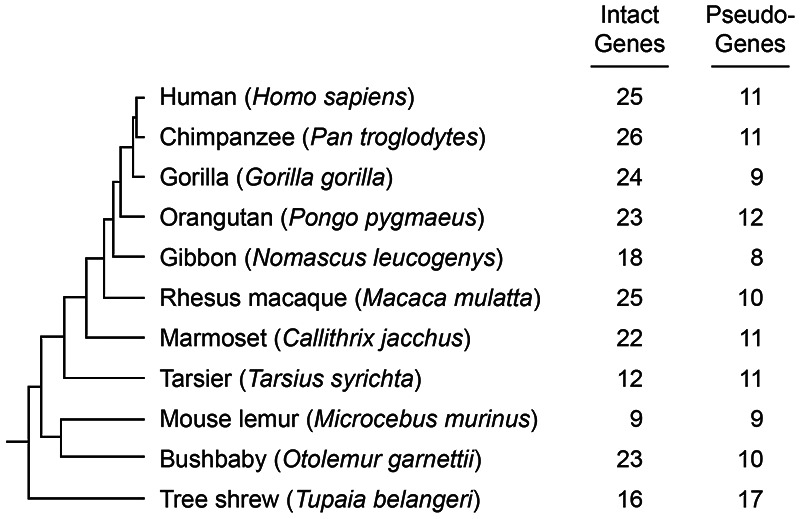 | | Intact Genes | Pseudo-Genes |
|---|---|---|
| Human (Homo sapiens) | 25 | 11 |
| Chimpanzee (Pan troglodytes) | 26 | 11 |
| Gorilla (Gorilla gorilla) | 24 | 9 |
| Orangutan (Pongo pygmaeus) | 23 | 12 |
| Gibbon (Nomascus leucogenys) | 18 | 8 |
| Rhesus macaque (Macaca mulatta) | 25 | 10 |
| Marmoset (Callithrix jacchus) | 22 | 11 |
| Tarsier (Tarsius syrichta) | 12 | 11 |
| Mouse lemur (Microcebus murinus) | 9 | 9 |
| Bushbaby (Otolemur garnettii) | 23 | 10 |
| Tree shrew (Tupaia belangeri) | 16 | 17 |